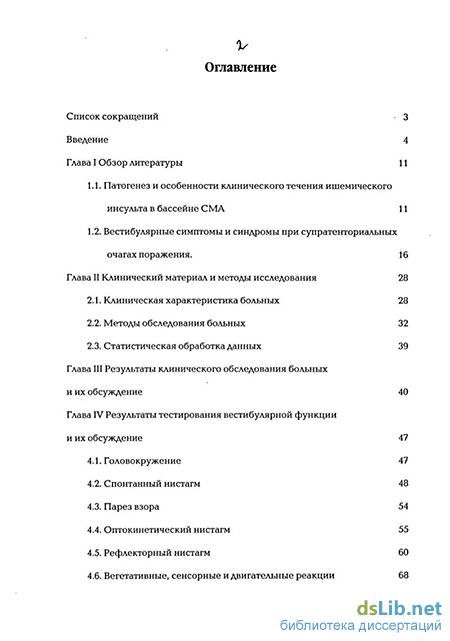 2

Оглавление

Список сокращений 3

Введение 4

Глава I Обзор литературы 11

1.1. Патогенез и особенности клинического течения ишемического инсульта в бассейне СМА 11

1.2. Вестибулярные симптомы и синдромы при супратенториальных очагах поражения. 16

Глава II Клинический материал и методы исследования 28

2.1. Клиническая характеристика больных 28

2.2. Методы обследования больных 32

2.3. Статистическая обработка данных 39

Глава III Результаты клинического обследования больных и их обсуждение 40

Глава IV Результаты тестирования вестибулярной функции и их обсуждение 47

4.1. Головокружение 47

4.2. Спонтанный нистагм 48

4.3. Парез взора 54

4.4. Оптокинетический нистагм 55

4.5. Рефлекторный нистагм 60

4.6. Вегетативные, сенсорные и двигательные реакции 68

dsLib.net
библиотека диссертаций